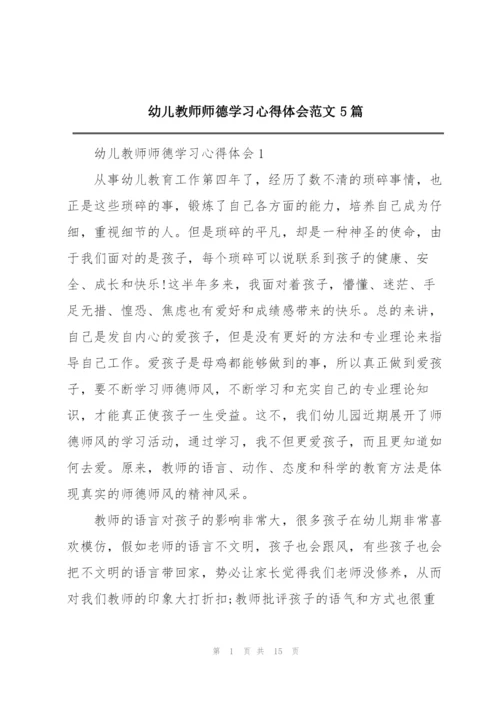 幼儿教师师德学习心得体会范文 5 篇

幼儿教师师德学习心得体会 1

从事幼儿教育工作第四年了，经历了数不清的琐碎事情，也正是这些琐碎的事，锻炼了自己各方面的能力，培养自己成为仔细，重视细节的人。但是琐碎的平凡，却是一种神圣的使命，由于我们面对的是孩子，每个琐碎可以说联系到孩子的健康、安全、成长和快乐!这半年多来，我面对着孩子，懵懂、迷茫、手足无措、惶恐、焦虑也有爱好和成绩感带来的快乐。总的来讲，自己是发自内心的爱孩子，但是没有更好的方法和专业理论来指导自己工作。爱孩子是母鸡都能够做到的事，所以真正做到爱孩子，要不断学习师德师风，不断学习和充实自己的专业理论知识，才能真正使孩子一生受益。这不，我们幼儿园近期展开了师德师风的学习活动，通过学习，我不但更爱孩子，而且更知道如何去爱。原来，教师的语言、动作、态度和科学的教育方法是体现真实的师德师风的精神风采。

教师的语言对孩子的影响非常大，很多孩子在幼儿期非常喜欢模仿，假如老师的语言不文明，孩子也会跟风，有些孩子也会把不文明的语言带回家，势必让家长觉得我们老师没修养，从而对我们教师的印象大打折扣;教师批评孩子的语气和方式也很重

第 1 页 共 15 页